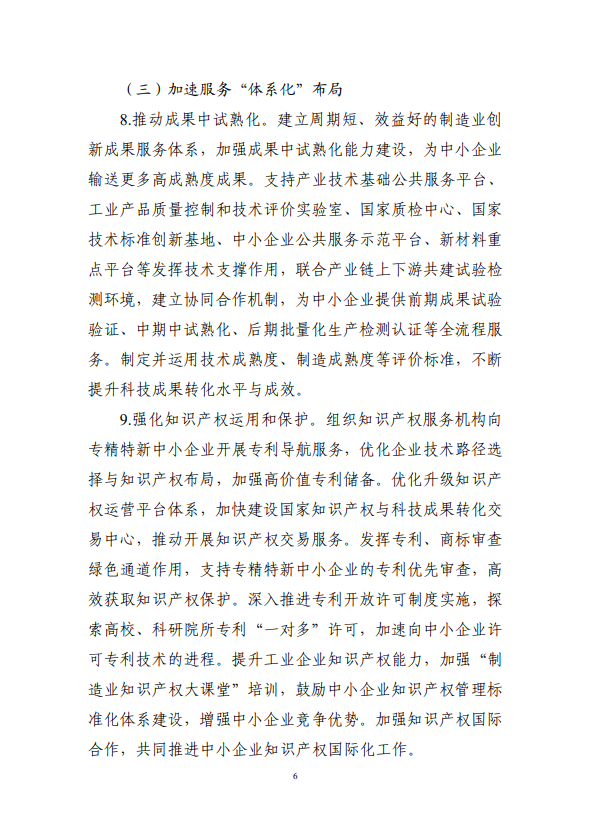 （三）加速服务“体系化”布局

8.推动成果中试熟化。建立周期短、效益好的制造业创新成果服务体系，加强成果中试熟化能力建设，为中小企业输送更多高成熟度成果。支持产业技术基础公共服务平台、工业产品质量控制和技术评价实验室、国家质检中心、国家技术标准创新基地、中小企业公共服务示范平台、新材料重点平台等发挥技术支撑作用，联合产业链上下游共建试验检测环境，建立协同合作机制，为中小企业提供前期成果试验验证、中期中试熟化、后期批量化生产检测认证等全流程服务。制定并运用技术成熟度、制造成熟度等评价标准，不断提升科技成果转化水平与成效。

9.强化知识产权运用和保护。组织知识产权服务机构向专精特新中小企业开展专利导航服务，优化企业技术路径选择与知识产权布局，加强高价值专利储备。优化升级知识产权运营平台体系，加快建设国家知识产权与科技成果转化交易中心，推动开展知识产权交易服务。发挥专利、商标审查绿色通道作用，支持专精特新中小企业的专利优先审查，高效获取知识产权保护。深入推进专利开放许可制度实施，探索高校、科研院所专利“一对多”许可，加速向中小企业许可专利技术的进程。提升工业企业知识产权能力，加强“制造业知识产权大课堂”培训，鼓励中小企业知识产权管理标准化体系建设，增强中小企业竞争优势。加强知识产权国际合作，共同推进中小企业知识产权国际化工作。

6